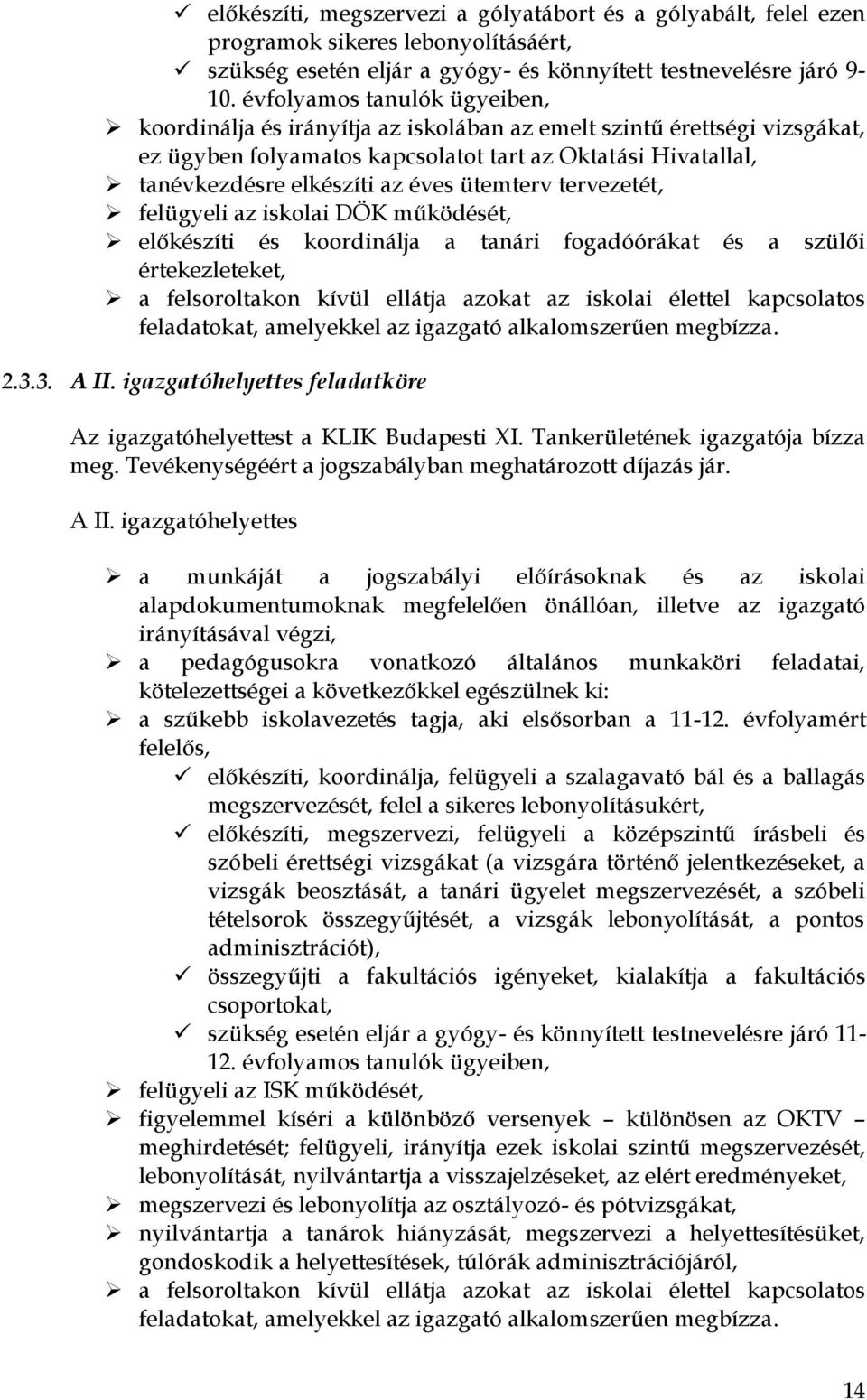 ✓ előkészíti, megszervezi a gólyatábort és a gólyabált, felel ezen programok sikeres lebonyolításáért,
✓ szükség esetén eljár a gyógy- és könnyített testnevelésre járó 9-10. évfolyamos tanulók ügyeiben,
➢ koordinálja és irányítja az iskolában az emelt szintű érettségi vizsgákat, ez ügyben folyamatos kapcsolatot tart az Oktatási Hivatallal,
➢ tanévkezdésre elkészíti az éves ütemterv tervezetét,
➢ felügyeli az iskolai DÖK működését,
➢ előkészíti és koordinálja a tanári fogadóórákat és a szülői értekezleteket,
➢ a felsoroltakon kívül ellátja azokat az iskolai élettel kapcsolatos feladatokat, amelyekkel az igazgató alkalomszerűen megbízza.

2.3.3. A II. igazgatóhelyettes feladatköre

Az igazgatóhelyettest a KLIK Budapesti XI. Tankerületének igazgatója bízza meg. Tevékenységéért a jogszabályban meghatározott díjazás jár.

A II. igazgatóhelyettes

➢ a munkáját a jogszabályi előírásoknak és az iskolai alapdokumentumoknak megfelelően önállóan, illetve az igazgató irányításával végzi,
➢ a pedagógusokra vonatkozó általános munkaköri feladatai, kötelezettségei a következőkkel egészülnek ki:
➢ a szűkebb iskolavezetés tagja, aki elsősorban a 11-12. évfolyamért felelős,
✓ előkészíti, koordinálja, felügyeli a szalagavató bál és a ballagás megszervezését, felel a sikeres lebonyolításukért,
✓ előkészíti, megszervezi, felügyeli a középszintű írásbeli és szóbeli érettségi vizsgákat (a vizsgára történő jelentkezéseket, a vizsgák beosztását, a tanári ügyelet megszervezését, a szóbeli tételsorok összegyűjtését, a vizsgák lebonyolítását, a pontos adminisztrációt),
✓ összegyűjti a fakultációs igényeket, kialakítja a fakultációs csoportokat,
✓ szükség esetén eljár a gyógy- és könnyített testnevelésre járó 11-12. évfolyamos tanulók ügyeiben,
➢ felügyeli az ISK működését,
➢ figyelemmel kíséri a különböző versenyek – különösen az OKTV – meghirdetését; felügyeli, irányítja ezek iskolai szintű megszervezését, lebonyolítását, nyilvántartja a visszajelzéseket, az elért eredményeket,
➢ megszervezi és lebonyolítja az osztályozó- és pótvizsgákat,
➢ nyilvántartja a tanárok hiányzását, megszervezi a helyettesítésüket, gondoskodik a helyettesítések, túlórák adminisztrációjáról,
➢ a felsoroltakon kívül ellátja azokat az iskolai élettel kapcsolatos feladatokat, amelyekkel az igazgató alkalomszerűen megbízza.

14